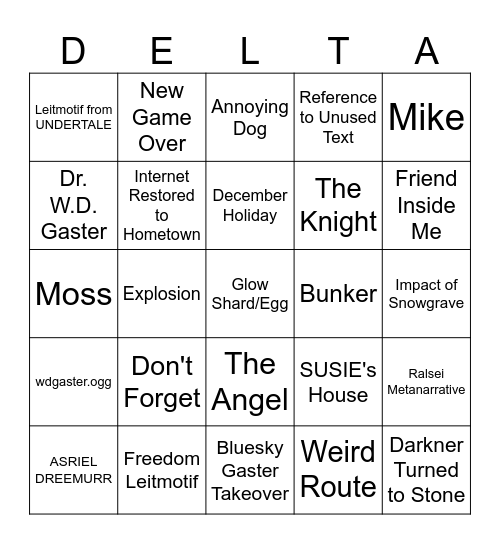 | D | E | L | T | A |
|---|---|---|---|---|
| Leitmotif from UNDERTALE | New Game Over | Annoying Dog | Reference to Unused Text | Mike |
| Dr. W.D. Gaster | Internet Restored to Hometown | December Holiday | The Knight | Friend Inside Me |
| Moss | Explosion | Glow Shard/Egg | Bunker | Impact of Snowgrave |
| wdgaster.ogg | Don't Forget | The Angel | SUSIE's House | Ralsei Metanarrative |
| ASRIEL DREEMURR | Freedom Leitmotif | Bluesky Gaster Takeover | Weird Route | Darkner Turned to Stone |